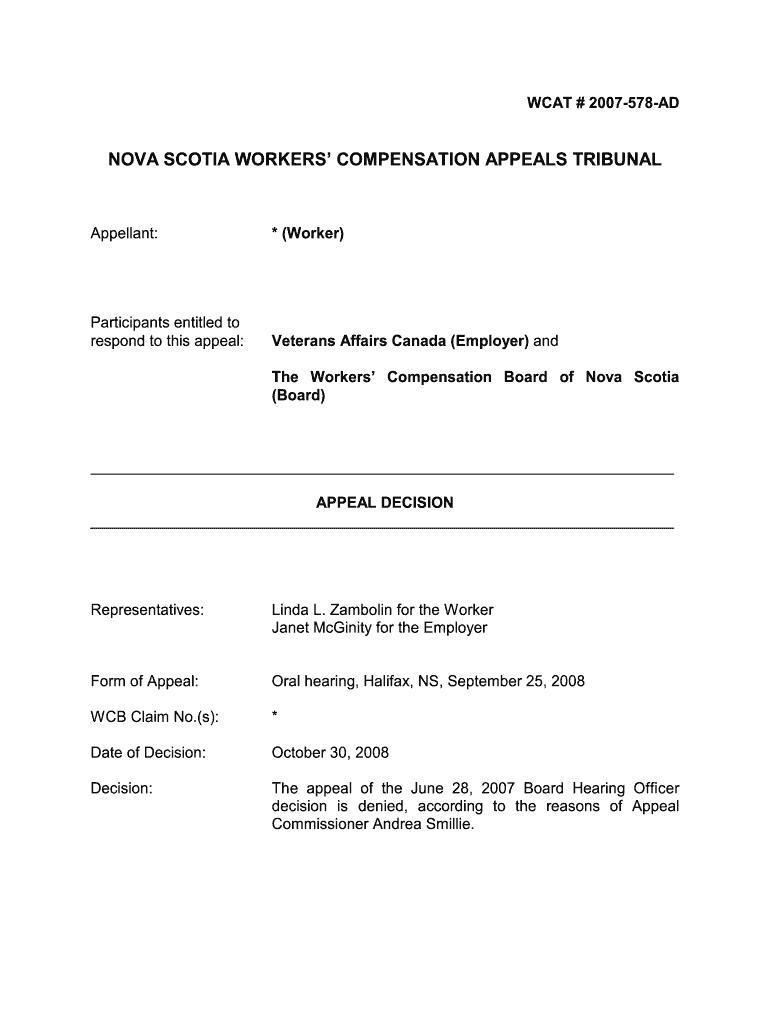 WCAT # 2007-578-AD

NOVA SCOTIA WORKERS' COMPENSATION APPEALS TRIBUNAL

Appellant: * (Worker)

Participants entitled to respond to this appeal: Veterans Affairs Canada (Employer) and

The Workers' Compensation Board of Nova Scotia (Board)

APPEAL DECISION

Representatives: Linda L. Zambolin for the Worker
Janet McGinity for the Employer

Form of Appeal: Oral hearing, Halifax, NS, September 25, 2008

WCB Claim No.(s): *

Date of Decision: October 30, 2008

Decision: The appeal of the June 28, 2007 Board Hearing Officer decision is denied, according to the reasons of Appeal Commissioner Andrea Smillie.